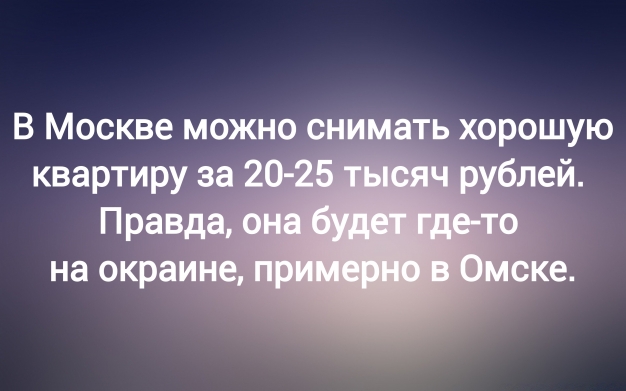 В Москве можно снимать хорошую квартиру за 20-25 тысяч рублей. Правда, она будет где-то на окраине, примерно в Омске.